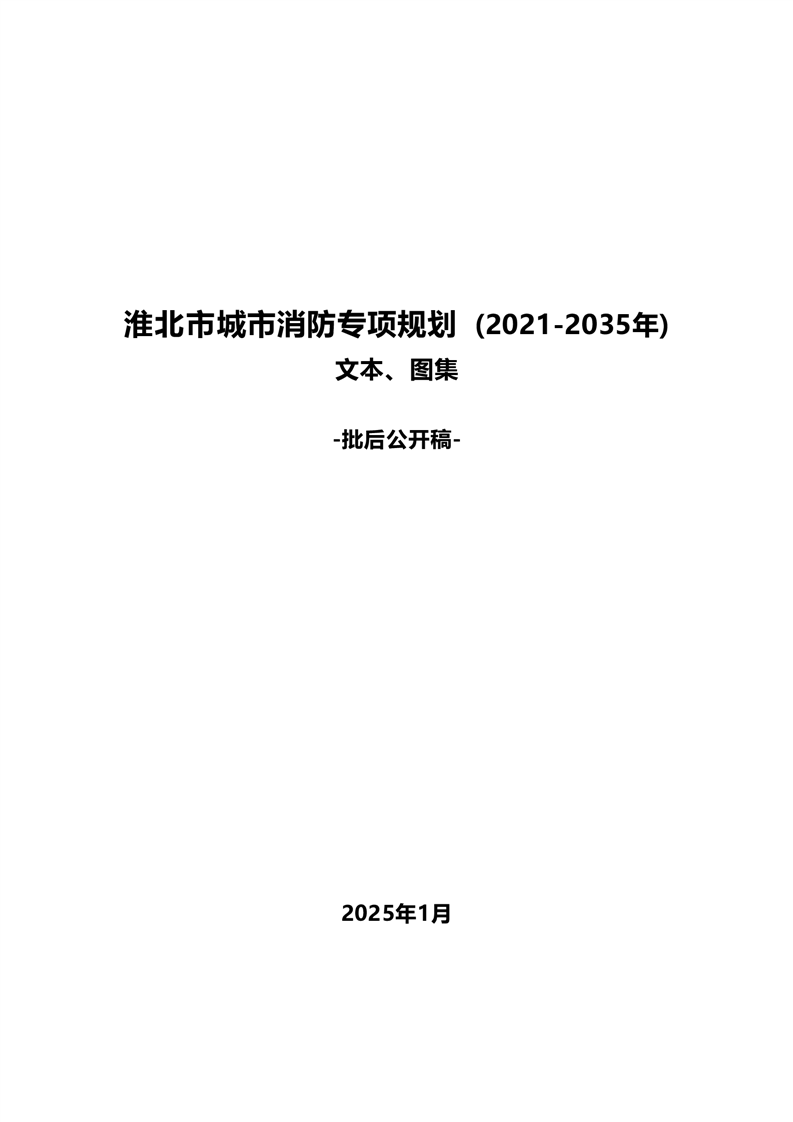 淮北市城市消防专项规划（2021-2035年)
文本、图集

-批后公开稿-

2025年1月